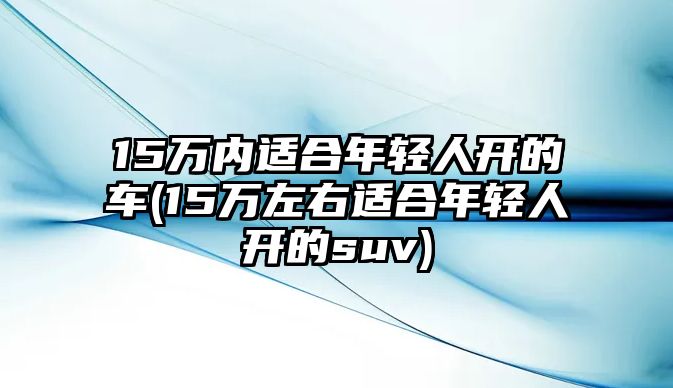 15万内适合年轻人开的车(15万左右适合年轻人开的suv)